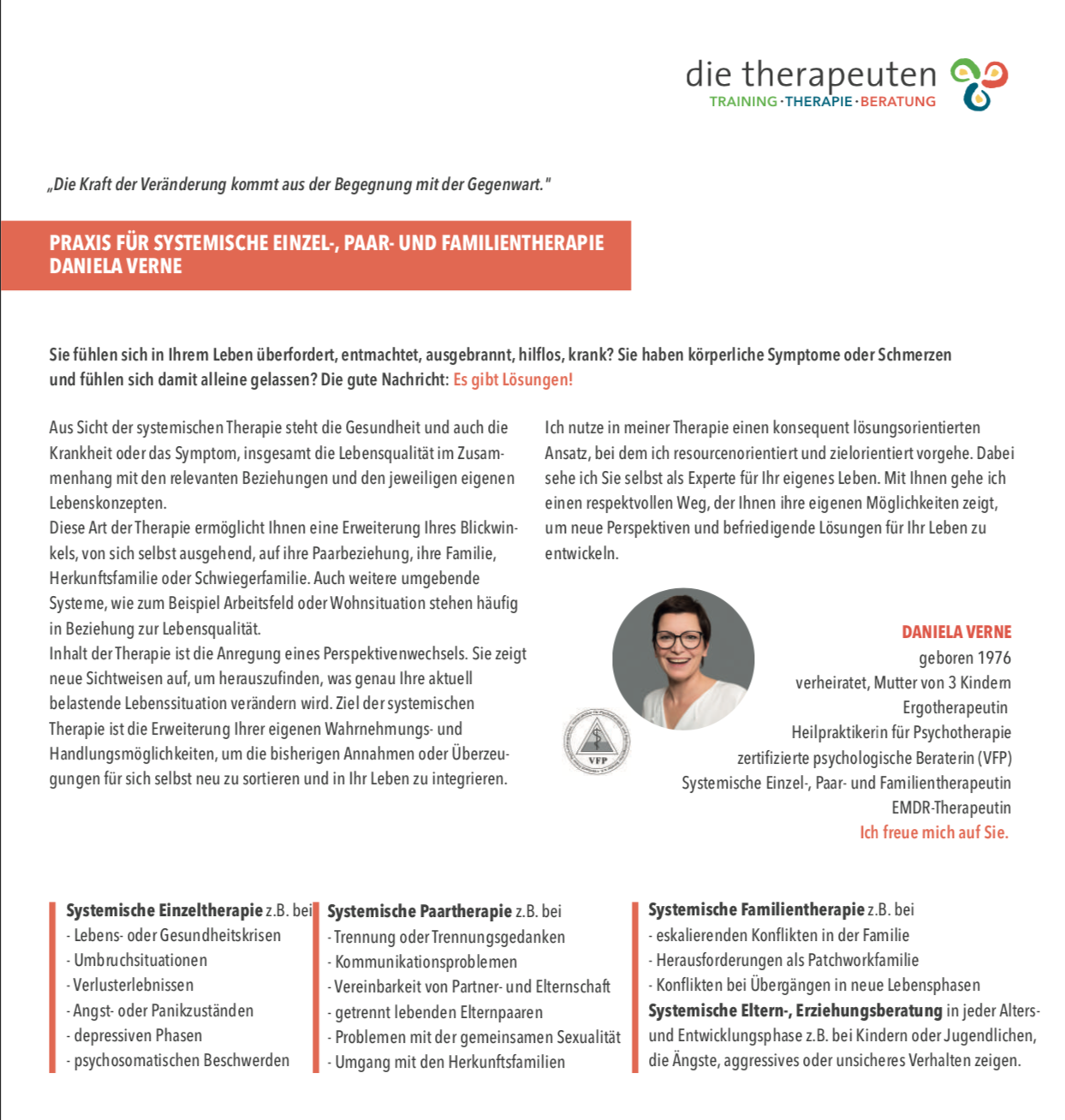 die therapeuten
TRAINING · THERAPIE · BERATUNG

„Die Kraft der Veränderung kommt aus der Begegnung mit der Gegenwart."

PRAXIS FÜR SYSTEMISCHE EINZEL-, PAAR- UND FAMILIENTHERAPIE
DANIELA VERNE

Sie fühlen sich in Ihrem Leben überfordert, entmachtet, ausgebrannt, hilflos, krank? Sie haben körperliche Symptome oder Schmerzen und fühlen sich damit alleine gelassen? Die gute Nachricht: Es gibt Lösungen!

Aus Sicht der systemischen Therapie steht die Gesundheit und auch die Krankheit oder das Symptom, insgesamt die Lebensqualität im Zusammenhang mit den relevanten Beziehungen und den jeweiligen eigenen Lebenskonzepten.
Diese Art der Therapie ermöglicht Ihnen eine Erweiterung Ihres Blickwinkels, von sich selbst ausgehend, auf ihre Paarbeziehung, ihre Familie, Herkunftsfamilie oder Schwiegerfamilie. Auch weitere umgebende Systeme, wie zum Beispiel Arbeitsfeld oder Wohnsituation stehen häufig in Beziehung zur Lebensqualität.
Inhalt der Therapie ist die Anregung eines Perspektivenwechsels. Sie zeigt neue Sichtweisen auf, um herauszufinden, was genau Ihre aktuell belastende Lebenssituation verändern wird. Ziel der systemischen Therapie ist die Erweiterung Ihrer eigenen Wahrnehmungs- und Handlungsmöglichkeiten, um die bisherigen Annahmen oder Überzeugungen für sich selbst neu zu sortieren und in Ihr Leben zu integrieren.

Ich nutze in meiner Therapie einen konsequent lösungsorientierten Ansatz, bei dem ich resourcenorientiert und zielorientiert vorgehe. Dabei sehe ich Sie selbst als Experte für Ihr eigenes Leben. Mit Ihnen gehe ich einen respektvollen Weg, der Ihnen ihre eigenen Möglichkeiten zeigt, um neue Perspektiven und befriedigende Lösungen für Ihr Leben zu entwickeln.

VFP

DANIELA VERNE
geboren 1976
verheiratet, Mutter von 3 Kindern
Ergotherapeutin
Heilpraktikerin für Psychotherapie
zertifizierte psychologische Beraterin (VFP)
Systemische Einzel-, Paar- und Familientherapeutin
EMDR-Therapeutin
Ich freue mich auf Sie.

Systemische Einzeltherapie z.B. bei
- Lebens- oder Gesundheitskrisen
- Umbruchsituationen
- Verlusterlebnissen
- Angst- oder Panikzuständen
- depressiven Phasen
- psychosomatischen Beschwerden

Systemische Paartherapie z.B. bei
- Trennung oder Trennungsgedanken
- Kommunikationsproblemen
- Vereinbarkeit von Partner- und Elternschaft
- getrennt lebenden Elternpaaren
- Problemen mit der gemeinsamen Sexualität
- Umgang mit den Herkunftsfamilien

Systemische Familientherapie z.B. bei
- eskalierenden Konflikten in der Familie
- Herausforderungen als Patchworkfamilie
- Konflikten bei Übergängen in neue Lebensphasen
Systemische Eltern-, Erziehungsberatung in jeder Alters- und Entwicklungsphase z.B. bei Kindern oder Jugendlichen, die Ängste, aggressives oder unsicheres Verhalten zeigen.